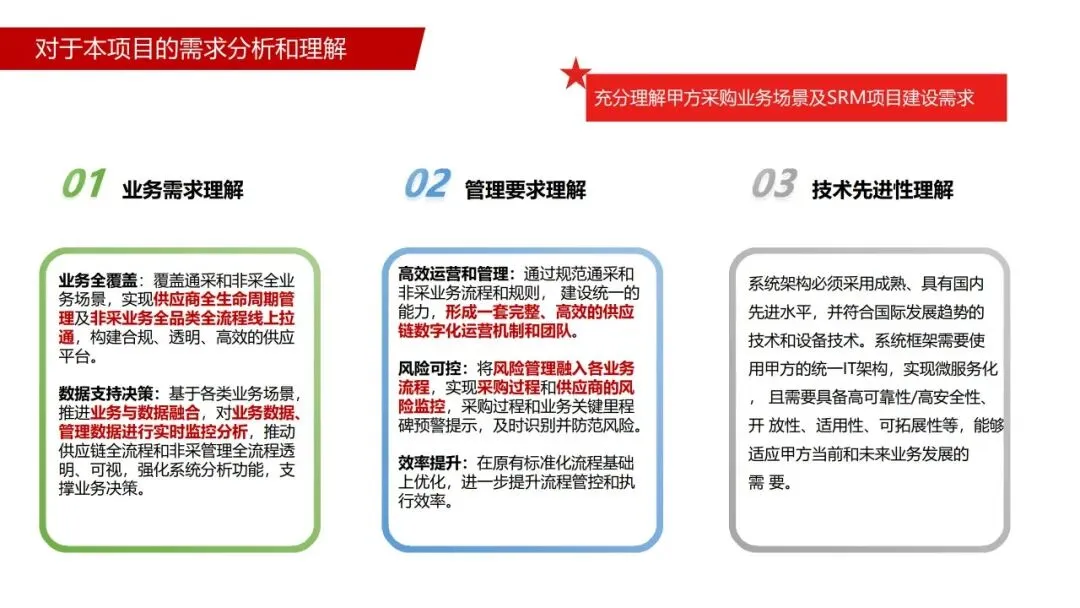 对于本项目的需求分析和理解

充分理解甲方采购业务场景及SRM项目建设需求

01 业务需求理解

业务全覆盖：覆盖通采和非采全业务场景，实现供应商全生命周期管理及非采业务全品类全流程线上拉通，构建合规、透明、高效的供应平台。

数据支持决策：基于各类业务场景，推进业务与数据融合，对业务数据、管理数据进行实时监控分析，推动供应链全流程和非采管理全流程透明、可视，强化系统分析功能，支撑业务决策。

02 管理要求理解

高效运营和管理：通过规范通采和非采业务流程和规则，建设统一的能力，形成一套完整、高效的供应链数字化运营机制和团队。

风险可控：将风险管理融入各业务流程，实现采购过程和供应商的风险监控，采购过程和业务关键里程碑预警提示，及时识别并防范风险。

效率提升：在原有标准化流程基础上优化，进一步提升流程管控和执行效率。

03 技术先进性理解

系统架构必须采用成熟、具有国内先进水平，并符合国际发展趋势的技术和设备技术。系统框架需要使用甲方的统一IT架构，实现微服务化，且需要具备高可靠性/高安全性、开 放性、适用性、可拓展性等，能够适应甲方当前和未来业务发展的需 要。